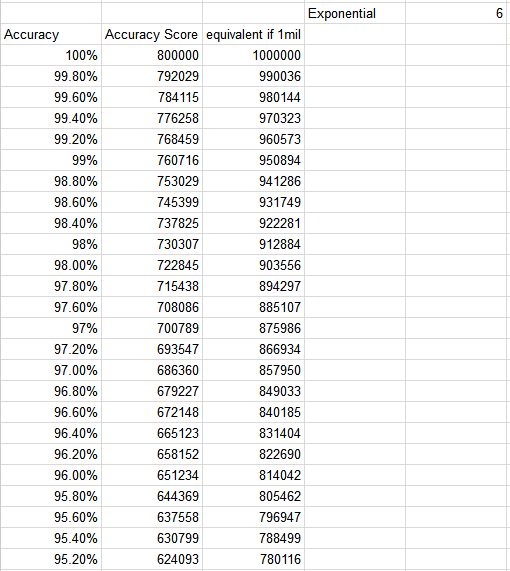 |  |  |  | Exponential | 6 |
|---|---|---|---|---|
| Accuracy | Accuracy Score | equivalent if 1mil |  |  |
| 100% | 800000 | 1000000 |  |  |
| 99.80% | 792029 | 990036 |  |  |
| 99.60% | 784115 | 980144 |  |  |
| 99.40% | 776258 | 970323 |  |  |
| 99.20% | 768459 | 960573 |  |  |
| 99% | 760716 | 950894 |  |  |
| 98.80% | 753029 | 941286 |  |  |
| 98.60% | 745399 | 931749 |  |  |
| 98.40% | 737825 | 922281 |  |  |
| 98% | 730307 | 912884 |  |  |
| 98.00% | 722845 | 903556 |  |  |
| 97.80% | 715438 | 894297 |  |  |
| 97.60% | 708086 | 885107 |  |  |
| 97% | 700789 | 875986 |  |  |
| 97.20% | 693547 | 866934 |  |  |
| 97.00% | 686360 | 857950 |  |  |
| 96.80% | 679227 | 849033 |  |  |
| 96.60% | 672148 | 840185 |  |  |
| 96.40% | 665123 | 831404 |  |  |
| 96.20% | 658152 | 822690 |  |  |
| 96.00% | 651234 | 814042 |  |  |
| 95.80% | 644369 | 805462 |  |  |
| 95.60% | 637558 | 796947 |  |  |
| 95.40% | 630799 | 788499 |  |  |
| 95.20% | 624093 | 780116 |  |  |